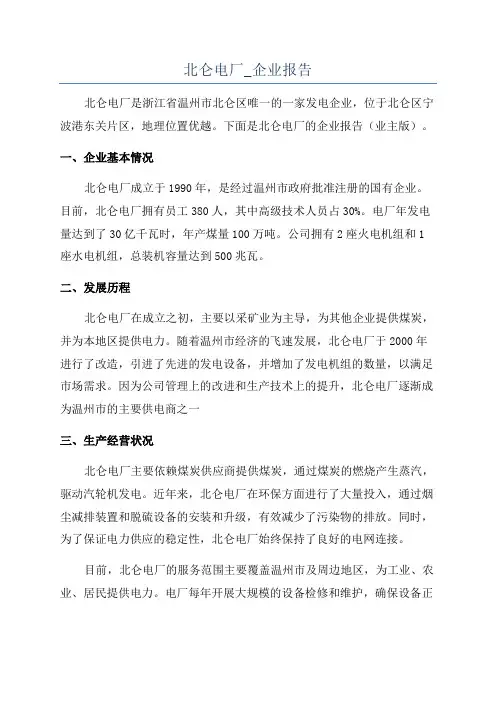 北仑电厂_企业报告

北仑电厂是浙江省温州市北仑区唯一的一家发电企业，位于北仑区宁波港东关片区，地理位置优越。下面是北仑电厂的企业报告（业主版）。

一、企业基本情况

北仑电厂成立于1990年，是经过温州市政府批准注册的国有企业。目前，北仑电厂拥有员工380人，其中高级技术人员占30%。电厂年发电量达到了30亿千瓦时，年产煤量100万吨。公司拥有2座火电机组和1座水电机组，总装机容量达到500兆瓦。

二、发展历程

北仑电厂在成立之初，主要以采矿业为主导，为其他企业提供煤炭，并为本地区提供电力。随着温州市经济的飞速发展，北仑电厂于2000年进行了改造，引进了先进的发电设备，并增加了发电机组的数量，以满足市场需求。因为公司管理上的改进和生产技术上的提升，北仑电厂逐渐成为温州市的主要供电商之一

三、生产经营状况

北仑电厂主要依赖煤炭供应商提供煤炭，通过煤炭的燃烧产生蒸汽，驱动汽轮机发电。近年来，北仑电厂在环保方面进行了大量投入，通过烟尘减排装置和脱硫设备的安装和升级，有效减少了污染物的排放。同时，为了保证电力供应的稳定性，北仑电厂始终保持了良好的电网连接。

目前，北仑电厂的服务范围主要覆盖温州市及周边地区，为工业、农业、居民提供电力。电厂每年开展大规模的设备检修和维护，确保设备正